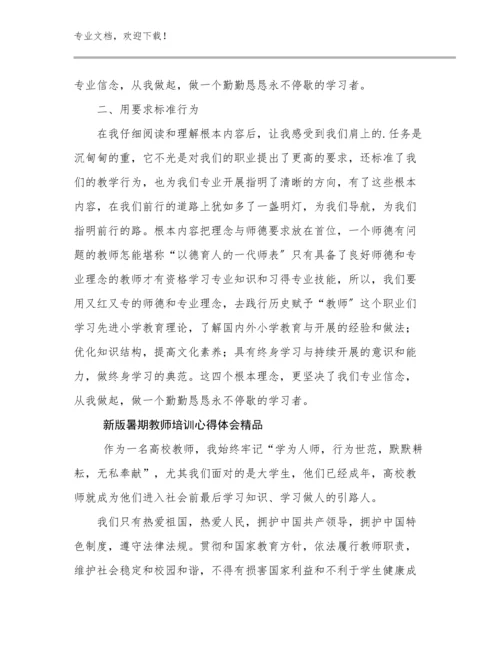 专业文档，欢迎下载！

专业信念，从我做起，做一个勤勤恳恳永不停歇的学习者。

二、用要求标准行为

在我仔细阅读和理解根本内容后，让我感受到我们肩上的.任务是沉甸甸的重，它不光是对我们的职业提出了更高的要求，还标准了我们的教学行为，也为我们专业开展指明了清晰的方向，有了这些根本内容，在我们前行的道路上犹如多了一盏明灯，为我们导航，为我们指明前行的路。根本内容把理念与师德要求放在首位，一个师德有问题的教师怎能堪称“以德育人的一代师表”只有具备了良好师德和专业理念的教师才有资格学习专业知识和习得专业技能，所以，我们要用又红又专的师德和专业理念，去践行历史赋予“教师”这个职业们学习先进小学教育理论，了解国内外小学教育与开展的经验和做法；优化知识结构，提高文化素养；具有终身学习与持续开展的意识和能力，做终身学习的典范。这四个根本理念，更坚决了我们专业信念，从我做起，做一个勤勤恳恳永不停歇的学习者。

新版暑期教师培训心得体会精品

作为一名高校教师，我始终牢记“学为人师，行为世范，默默耕耘，无私奉献”，尤其我们面对的是大学生，他们已经成年，高校教师就成为他们进入社会前最后学习知识、学习做人的引路人。

我们只有热爱祖国，热爱人民，拥护中国共产领导，拥护中国特色制度，遵守法律法规。贯彻和国家教育方针，依法履行教师职责，维护社会稳定和校园和谐，不得有损害国家利益和不利于学生健康成